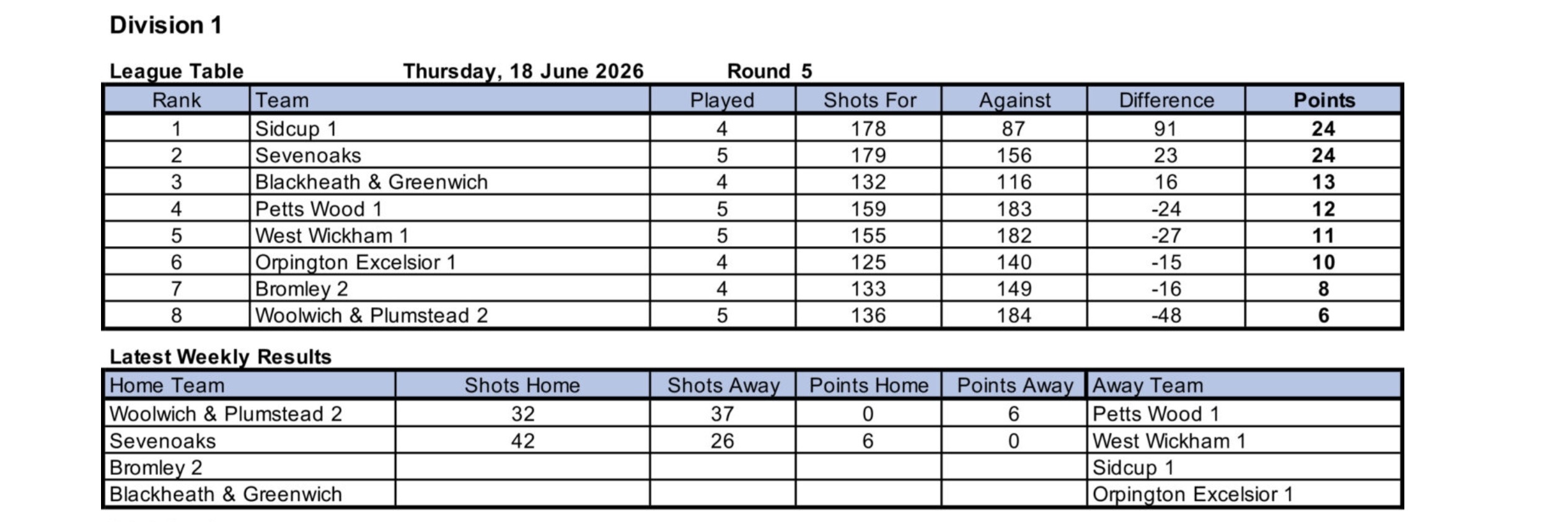 Division 1

League Table Thursday, 18 June 2026 Round 5

| Rank | Team | Played | Shots For | Against | Difference | Points |
|---|---|---|---|---|---|---|
| 1 | Sidcup 1 | 4 | 178 | 87 | 91 | 24 |
| 2 | Sevenoaks | 5 | 179 | 156 | 23 | 24 |
| 3 | Blackheath & Greenwich | 4 | 132 | 116 | 16 | 13 |
| 4 | Petts Wood 1 | 5 | 159 | 183 | -24 | 12 |
| 5 | West Wickham 1 | 5 | 155 | 182 | -27 | 11 |
| 6 | Orpington Excelsior 1 | 4 | 125 | 140 | -15 | 10 |
| 7 | Bromley 2 | 4 | 133 | 149 | -16 | 8 |
| 8 | Woolwich & Plumstead 2 | 5 | 136 | 184 | -48 | 6 |

Latest Weekly Results

| Home Team | Shots Home | Shots Away | Points Home | Points Away | Away Team |
|---|---|---|---|---|---|
| Woolwich & Plumstead 2 | 32 | 37 | 0 | 6 | Petts Wood 1 |
| Sevenoaks | 42 | 26 | 6 | 0 | West Wickham 1 |
| Bromley 2 | | | | | Sidcup 1 |
| Blackheath & Greenwich | | | | | Orpington Excelsior 1 |